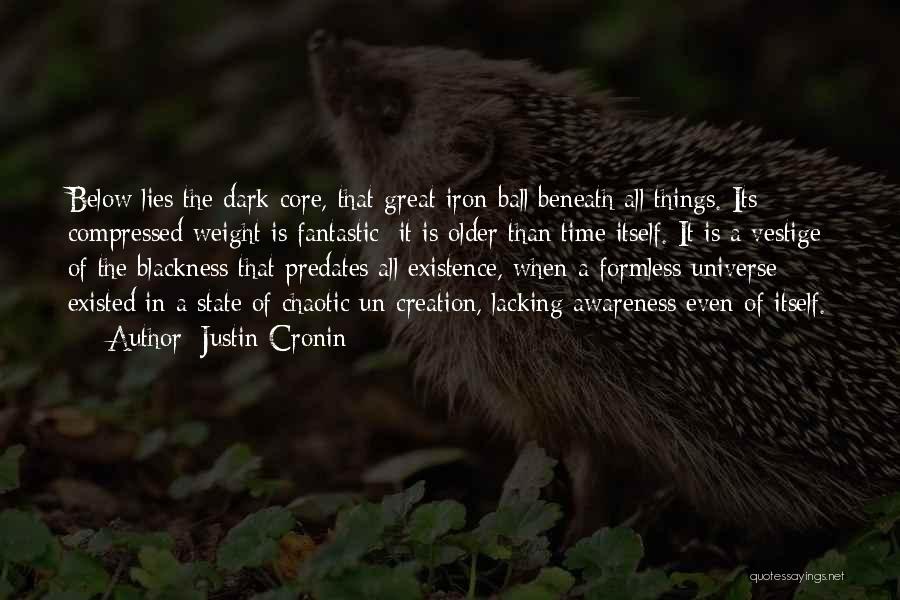 Below lies the dark core, that great iron ball beneath all things. Its compressed weight is fantastic; it is older than time itself. It is a vestige of the blackness that predates all existence, when a formless universe existed in a state of chaotic un-creation, lacking awareness even of itself.
— Author: Justin Cronin

quotessayings.net